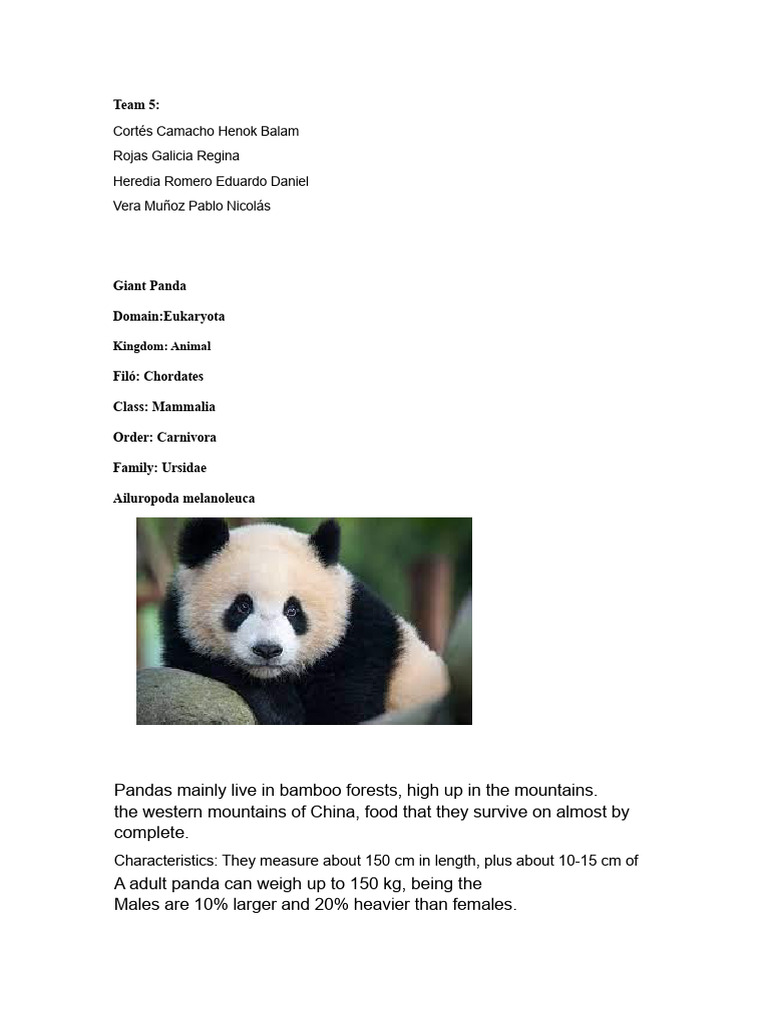 Team 5:
Cortés Camacho Henok Balam
Rojas Galicia Regina
Heredia Romero Eduardo Daniel
Vera Muñoz Pablo Nicolás

Giant Panda

Domain:Eukaryota

Kingdom: Animal

Filó: Chordates

Class: Mammalia

Order: Carnivora

Family: Ursidae

Ailuropoda melanoleuca

Pandas mainly live in bamboo forests, high up in the mountains. the western mountains of China, food that they survive on almost by complete.

Characteristics: They measure about 150 cm in length, plus about 10-15 cm of
A adult panda can weigh up to 150 kg, being the
Males are 10% larger and 20% heavier than females.